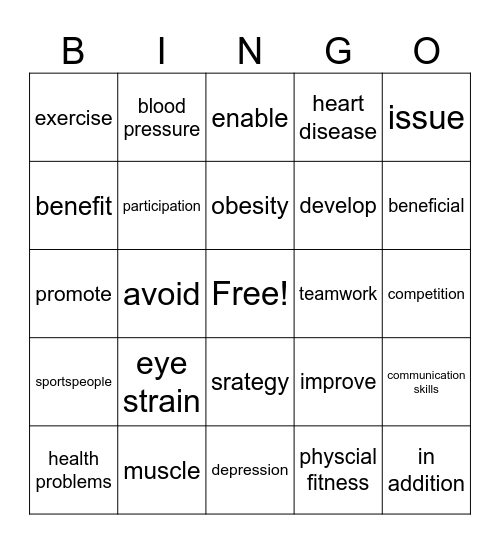 | B | I | N | G | O |
|---|---|---|---|---|
| exercise | blood pressure | enable | heart disease | issue |
| benefit | participation | obesity | develop | beneficial |
| promote | avoid | Free! | teamwork | competition |
| sportspeople | eye strain | srategy | improve | communication skills |
| health problems | muscle | depression | physcial fitness | in addition |